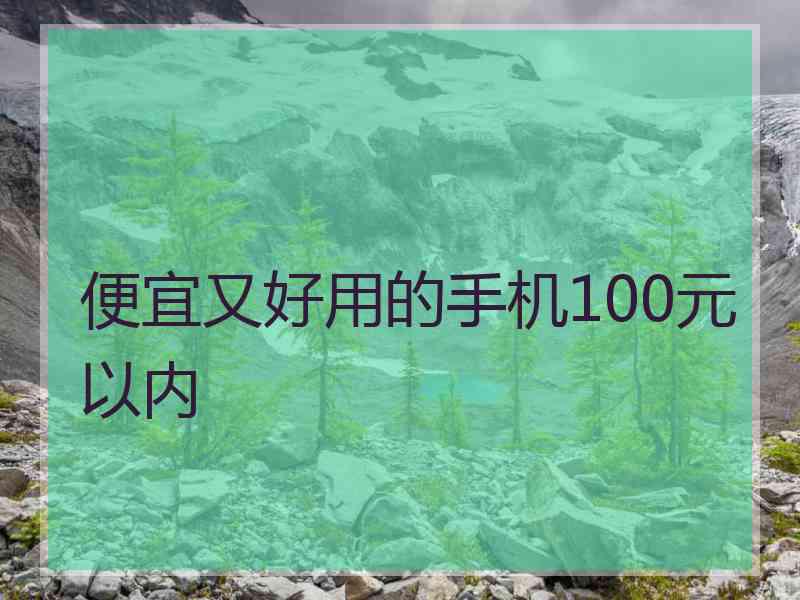 便宜又好用的手机100元以内